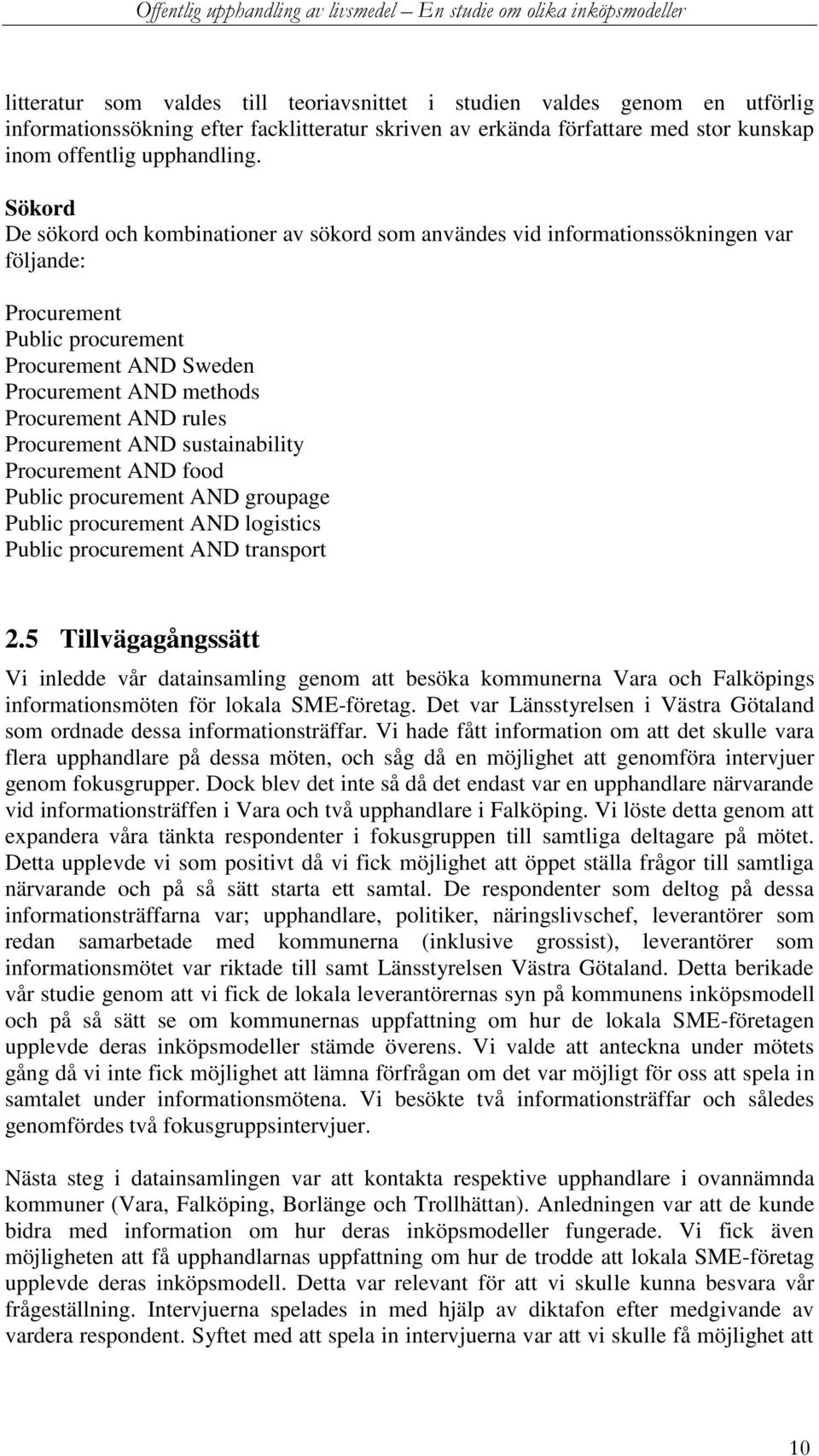 Offentlig upphandling av livsmedel – En studie om olika inköpsmodeller

litteratur som valdes till teoriavsnittet i studien valdes genom en utförlig informationssökning efter facklitteratur skriven av erkända författare med stor kunskap inom offentlig upphandling.

Sökord
De sökord och kombinationer av sökord som användes vid informationssökningen var följande:

Procurement
Public procurement
Procurement AND Sweden
Procurement AND methods
Procurement AND rules
Procurement AND sustainability
Procurement AND food
Public procurement AND groupage
Public procurement AND logistics
Public procurement AND transport

2.5 Tillvägagångssätt
Vi inledde vår datainsamling genom att besöka kommunerna Vara och Falköpings informationsmöten för lokala SME-företag. Det var Länsstyrelsen i Västra Götaland som ordnade dessa informationsträffar. Vi hade fått information om att det skulle vara flera upphandlare på dessa möten, och såg då en möjlighet att genomföra intervjuer genom fokusgrupper. Dock blev det inte så då det endast var en upphandlare närvarande vid informationsträffen i Vara och två upphandlare i Falköping. Vi löste detta genom att expandera våra tänkta respondenter i fokusgruppen till samtliga deltagare på mötet. Detta upplevde vi som positivt då vi fick möjlighet att öppet ställa frågor till samtliga närvarande och på så sätt starta ett samtal. De respondenter som deltog på dessa informationsträffarna var; upphandlare, politiker, näringslivschef, leverantörer som redan samarbetade med kommunerna (inklusive grossist), leverantörer som informationsmötet var riktade till samt Länsstyrelsen Västra Götaland. Detta berikade vår studie genom att vi fick de lokala leverantörernas syn på kommunens inköpsmodell och på så sätt se om kommunernas uppfattning om hur de lokala SME-företagen upplevde deras inköpsmodeller stämde överens. Vi valde att anteckna under mötets gång då vi inte fick möjlighet att lämna förfrågan om det var möjligt för oss att spela in samtalet under informationsmötena. Vi besökte två informationsträffar och således genomfördes två fokusgruppsintervjuer.

Nästa steg i datainsamlingen var att kontakta respektive upphandlare i ovannämnda kommuner (Vara, Falköping, Borlänge och Trollhättan). Anledningen var att de kunde bidra med information om hur deras inköpsmodeller fungerade. Vi fick även möjligheten att få upphandlarnas uppfattning om hur de trodde att lokala SME-företag upplevde deras inköpsmodell. Detta var relevant för att vi skulle kunna besvara vår frågeställning. Intervjuerna spelades in med hjälp av diktafon efter medgivande av vardera respondent. Syftet med att spela in intervjuerna var att vi skulle få möjlighet att

10